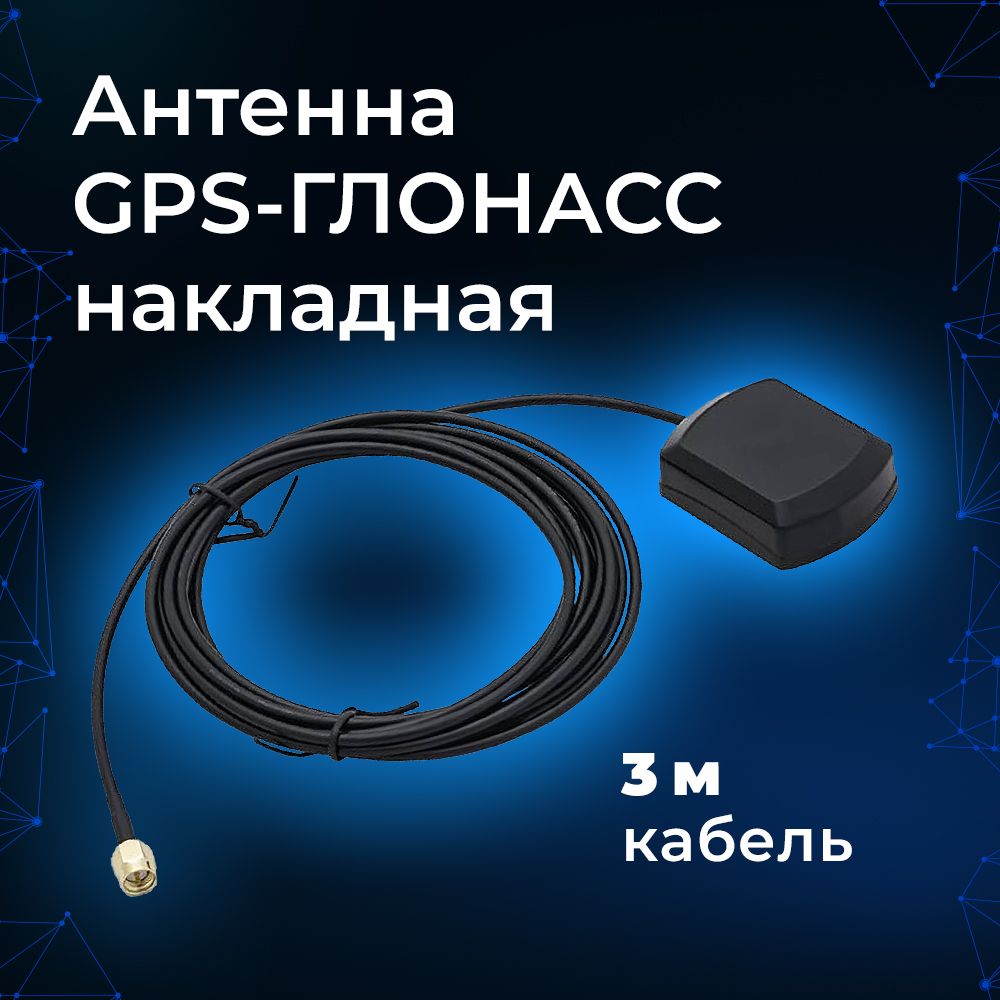 Антенна GPS-ГЛОНАСС накладная

3 м
кабель